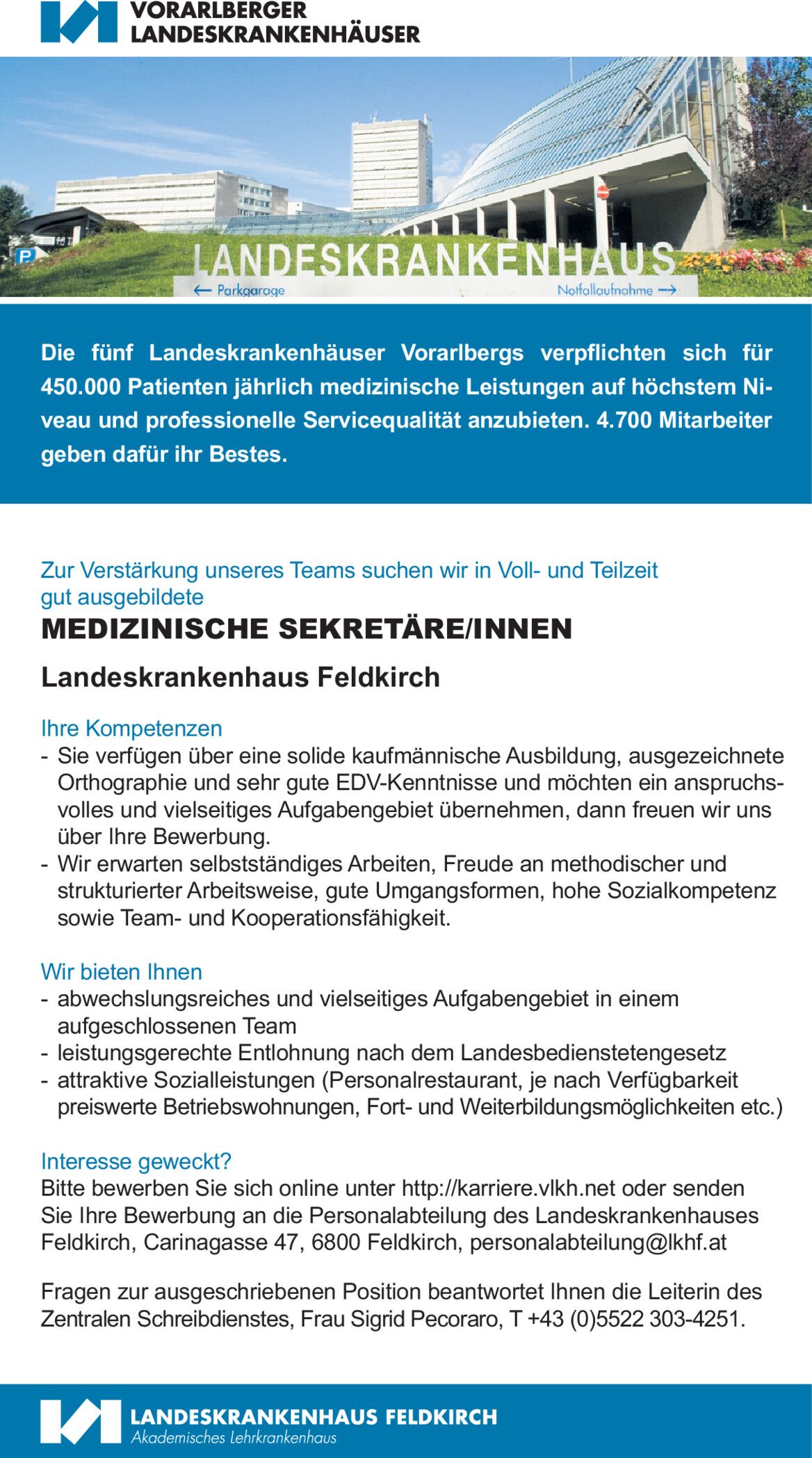 VORARLBERGER
LANDESKRANKENHÄUSER

LANDESKRANKENHAUS
← Parkgarage
Notfallaufnahme →

Die fünf Landeskrankenhäuser Vorarlbergs verpflichten sich für 450.000 Patienten jährlich medizinische Leistungen auf höchstem Niveau und professionelle Servicequalität anzubieten. 4.700 Mitarbeiter geben dafür ihr Bestes.

Zur Verstärkung unseres Teams suchen wir in Voll- und Teilzeit gut ausgebildete

MEDIZINISCHE SEKRETÄRE/INNEN

Landeskrankenhaus Feldkirch

Ihre Kompetenzen
- Sie verfügen über eine solide kaufmännische Ausbildung, ausgezeichnete Orthographie und sehr gute EDV-Kenntnisse und möchten ein anspruchsvolles und vielseitiges Aufgabengebiet übernehmen, dann freuen wir uns über Ihre Bewerbung.
- Wir erwarten selbstständiges Arbeiten, Freude an methodischer und strukturierter Arbeitsweise, gute Umgangsformen, hohe Sozialkompetenz sowie Team- und Kooperationsfähigkeit.

Wir bieten Ihnen
- abwechslungsreiches und vielseitiges Aufgabengebiet in einem aufgeschlossenen Team
- leistungsgerechte Entlohnung nach dem Landesbedienstetengesetz
- attraktive Sozialleistungen (Personalrestaurant, je nach Verfügbarkeit preiswerte Betriebswohnungen, Fort- und Weiterbildungsmöglichkeiten etc.)

Interesse geweckt?
Bitte bewerben Sie sich online unter http://karriere.vlkh.net oder senden Sie Ihre Bewerbung an die Personalabteilung des Landeskrankenhauses Feldkirch, Carinagasse 47, 6800 Feldkirch, personalabteilung@lkhf.at

Fragen zur ausgeschriebenen Position beantwortet Ihnen die Leiterin des Zentralen Schreibdienstes, Frau Sigrid Pecoraro, T +43 (0)5522 303-4251.

LANDESKRANKENHAUS FELDKIRCH
Akademisches Lehrkrankenhaus